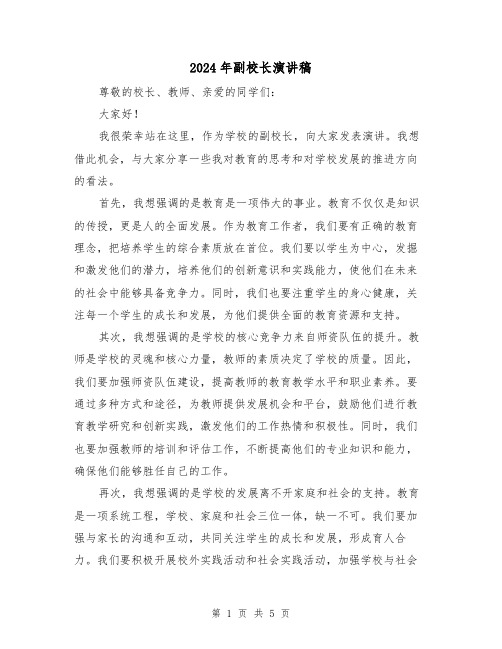 2024年副校长演讲稿

尊敬的校长、教师、亲爱的同学们：

大家好！

我很荣幸站在这里，作为学校的副校长，向大家发表演讲。我想借此机会，与大家分享一些我对教育的思考和对学校发展的推进方向的看法。

首先，我想强调的是教育是一项伟大的事业。教育不仅仅是知识的传授，更是人的全面发展。作为教育工作者，我们要有正确的教育理念，把培养学生的综合素质放在首位。我们要以学生为中心，发掘和激发他们的潜力，培养他们的创新意识和实践能力，使他们在未来的社会中能够具备竞争力。同时，我们也要注重学生的身心健康，关注每一个学生的成长和发展，为他们提供全面的教育资源和支持。

其次，我想强调的是学校的核心竞争力来自师资队伍的提升。教师是学校的灵魂和核心力量，教师的素质决定了学校的质量。因此，我们要加强师资队伍建设，提高教师的教育教学水平和职业素养。要通过多种方式和途径，为教师提供发展机会和平台，鼓励他们进行教育教学研究和创新实践，激发他们的工作热情和积极性。同时，我们也要加强教师的培训和评估工作，不断提高他们的专业知识和能力，确保他们能够胜任自己的工作。

再次，我想强调的是学校的发展离不开家庭和社会的支持。教育是一项系统工程，学校、家庭和社会三位一体，缺一不可。我们要加强与家长的沟通和互动，共同关注学生的成长和发展，形成育人合力。我们要积极开展校外实践活动和社会实践活动，加强学校与社会

第 1 页 共 5 页